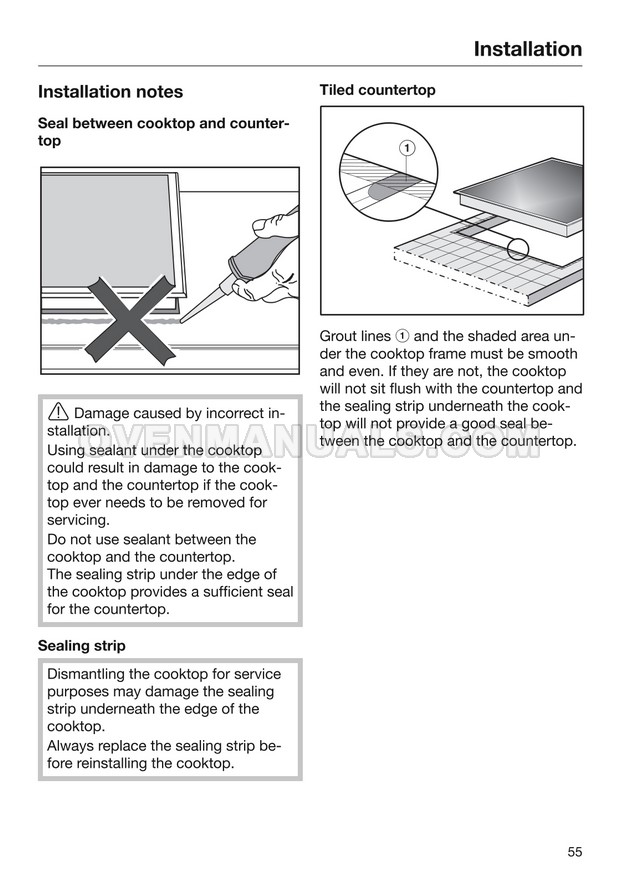 Installation

Installation notes

Seal between cooktop and countertop

⚠ Damage caused by incorrect installation.
Using sealant under the cooktop could result in damage to the cooktop and the countertop if the cooktop ever needs to be removed for servicing.
Do not use sealant between the cooktop and the countertop.
The sealing strip under the edge of the cooktop provides a sufficient seal for the countertop.

Sealing strip

Dismantling the cooktop for service purposes may damage the sealing strip underneath the edge of the cooktop.
Always replace the sealing strip before reinstalling the cooktop.

Tiled countertop

①

Grout lines ① and the shaded area under the cooktop frame must be smooth and even. If they are not, the cooktop will not sit flush with the countertop and the sealing strip underneath the cooktop will not provide a good seal between the cooktop and the countertop.

OVENMANUALS.COM

55